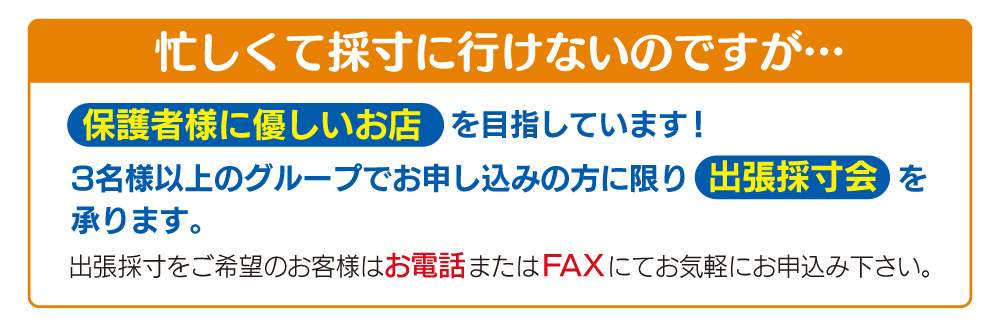 忙しくて採寸に行けないのですが…

保護者様に優しいお店 を目指しています！

3名様以上のグループでお申し込みの方に限り 出張採寸会 を承ります。

出張採寸をご希望のお客様はお電話またはFAXにてお気軽にお申込み下さい。